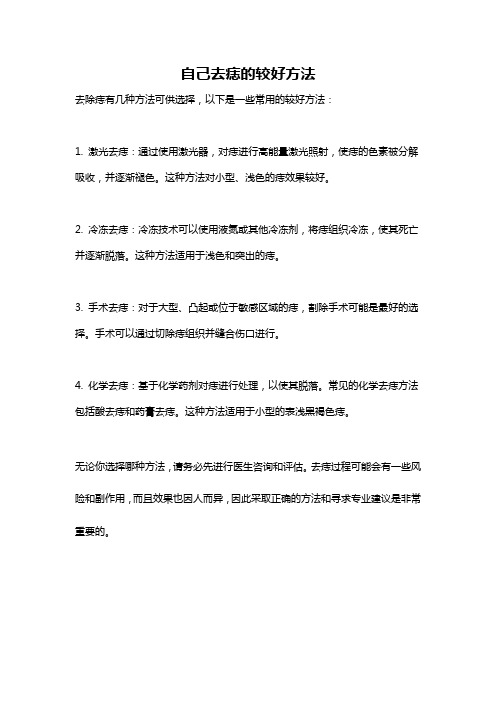 自己去痣的较好方法

去除痣有几种方法可供选择，以下是一些常用的较好方法：

1. 激光去痣：通过使用激光器，对痣进行高能量激光照射，使痣的色素被分解吸收，并逐渐褪色。这种方法对小型、浅色的痣效果较好。

2. 冷冻去痣：冷冻技术可以使用液氮或其他冷冻剂，将痣组织冷冻，使其死亡并逐渐脱落。这种方法适用于浅色和突出的痣。

3. 手术去痣：对于大型、凸起或位于敏感区域的痣，割除手术可能是最好的选择。手术可以通过切除痣组织并缝合伤口进行。

4. 化学去痣：基于化学药剂对痣进行处理，以使其脱落。常见的化学去痣方法包括酸去痣和药膏去痣。这种方法适用于小型的表浅黑褐色痣。

无论你选择哪种方法，请务必先进行医生咨询和评估。去痣过程可能会有一些风险和副作用，而且效果也因人而异，因此采取正确的方法和寻求专业建议是非常重要的。